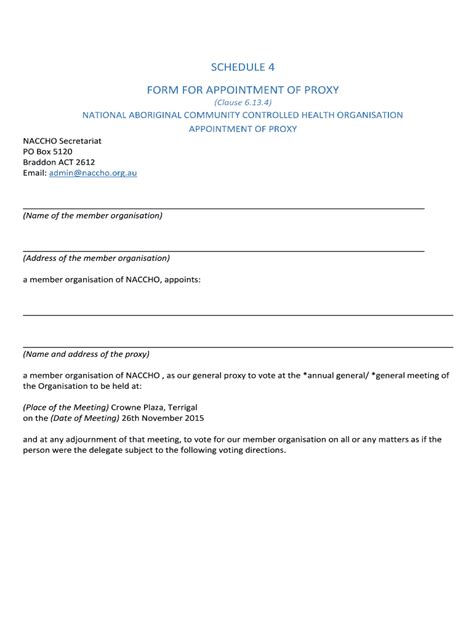 SCHEDULE 4

FORM FOR APPOINTMENT OF PROXY

(Clause 6.13.4)

NATIONAL ABORIGINAL COMMUNITY CONTROLLED HEALTH ORGANISATION

APPOINTMENT OF PROXY

NACCHO Secretariat
PO Box 5120
Braddon ACT 2612
Email: admin@naccho.org.au

(Name of the member organisation)

(Address of the member organisation)

a member organisation of NACCHO, appoints:

(Name and address of the proxy)

a member organisation of NACCHO , as our general proxy to vote at the *annual general/ *general meeting of the Organisation to be held at:

(Place of the Meeting) Crowne Plaza, Terrigal
on the (Date of Meeting) 26th November 2015

and at any adjournment of that meeting, to vote for our member organisation on all or any matters as if the person were the delegate subject to the following voting directions.